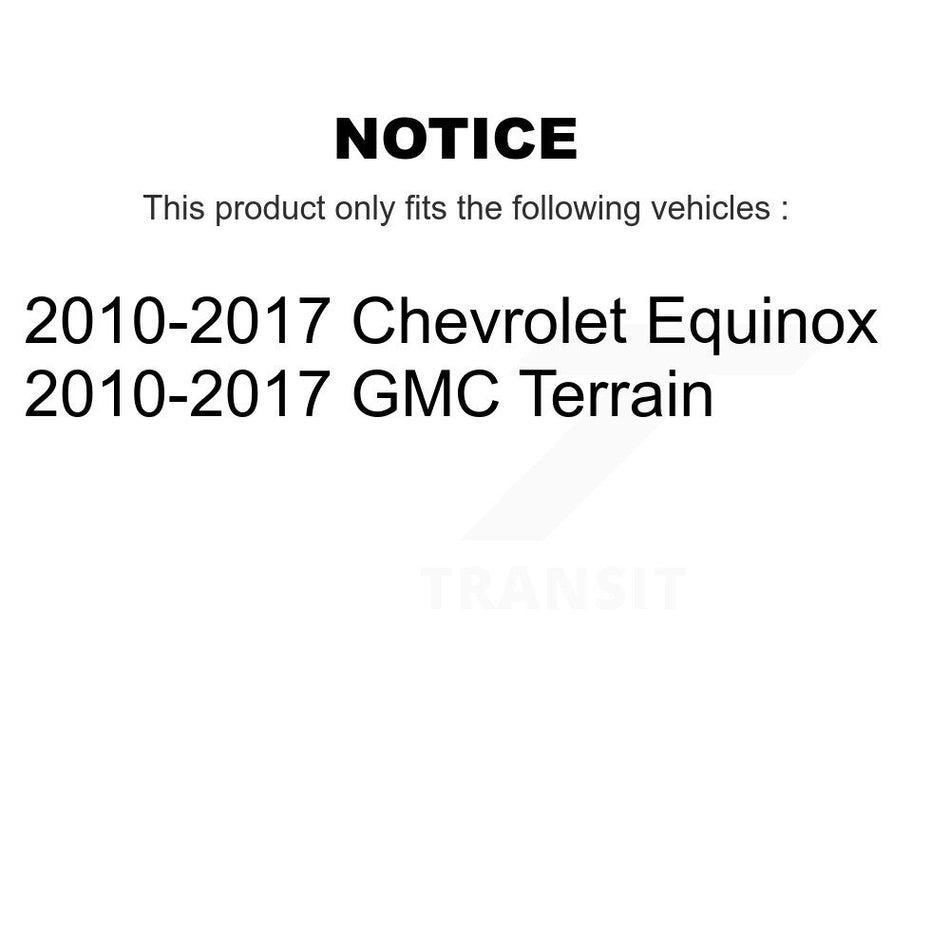 NOTICE

This product only fits the following vehicles :

2010-2017 Chevrolet Equinox
2010-2017 GMC Terrain

TRANSIT